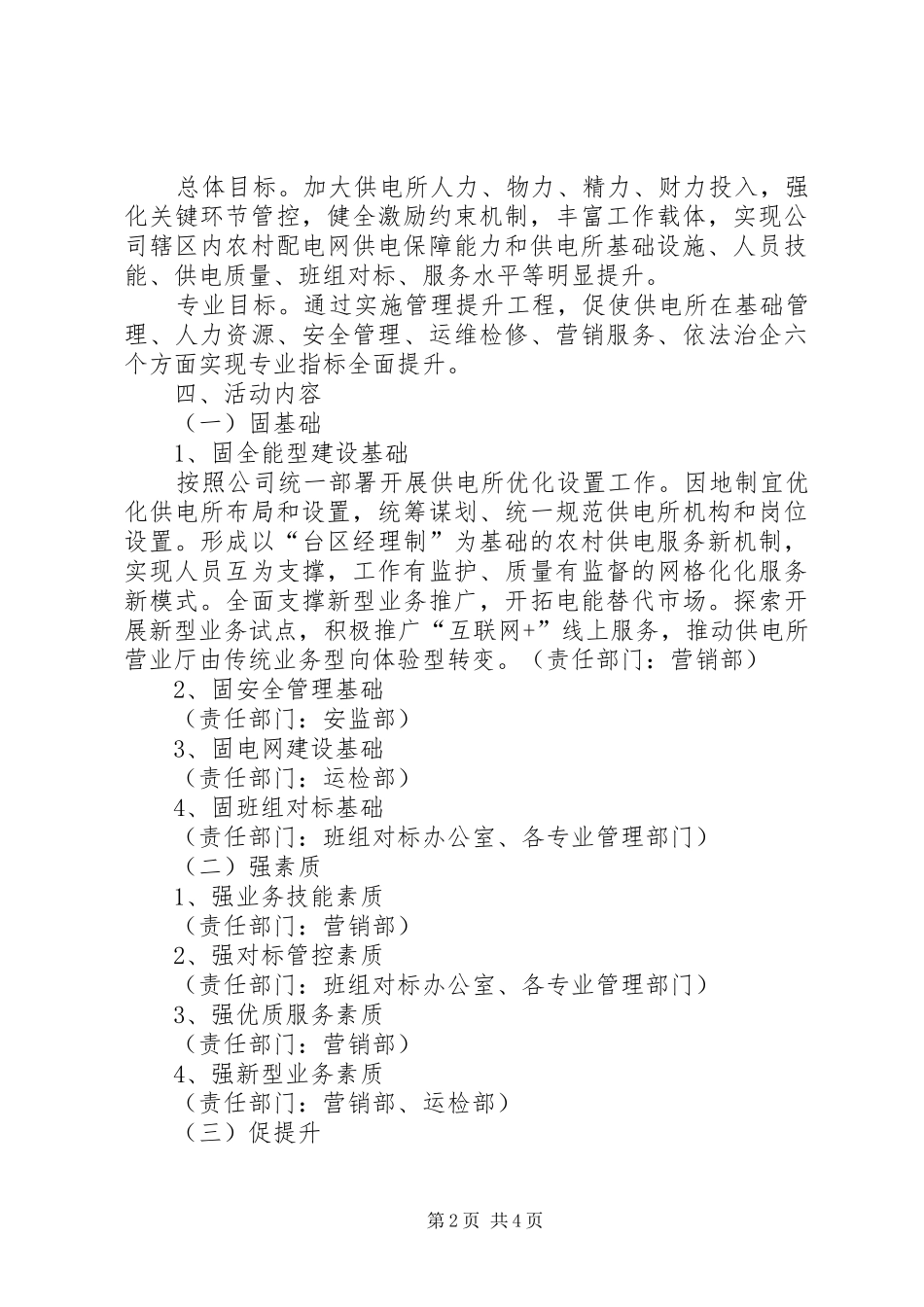 总体目标。加大供电所人力、物力、精力、财力投入，强化关键环节管控，健全激励约束机制，丰富工作载体，实现公司辖区内农村配电网供电保障能力和供电所基础设施、人员技能、供电质量、班组对标、服务水平等明显提升。

专业目标。通过实施管理提升工程，促使供电所在基础管理、人力资源、安全管理、运维检修、营销服务、依法治企六个方面实现专业指标全面提升。

四、活动内容

（一）固基础

1、固全能型建设基础

按照公司统一部署开展供电所优化设置工作。因地制宜优化供电所布局和设置，统筹谋划、统一规范供电所机构和岗位设置。形成以“台区经理制”为基础的农村供电服务新机制，实现人员互为支撑，工作有监护、质量有监督的网格化化服务新模式。全面支撑新型业务推广，开拓电能替代市场。探索开展新型业务试点，积极推广“互联网+”线上服务，推动供电所营业厅由传统业务型向体验型转变。（责任部门：营销部）

2、固安全管理基础

（责任部门：安监部）

3、固电网建设基础

（责任部门：运检部）

4、固班组对标基础

（责任部门：班组对标办公室、各专业管理部门）

（二）强素质

1、强业务技能素质

（责任部门：营销部）

2、强对标管控素质

（责任部门：班组对标办公室、各专业管理部门）

3、强优质服务素质

（责任部门：营销部）

4、强新型业务素质

（责任部门：营销部、运检部）

（三）促提升

第2页 共4页